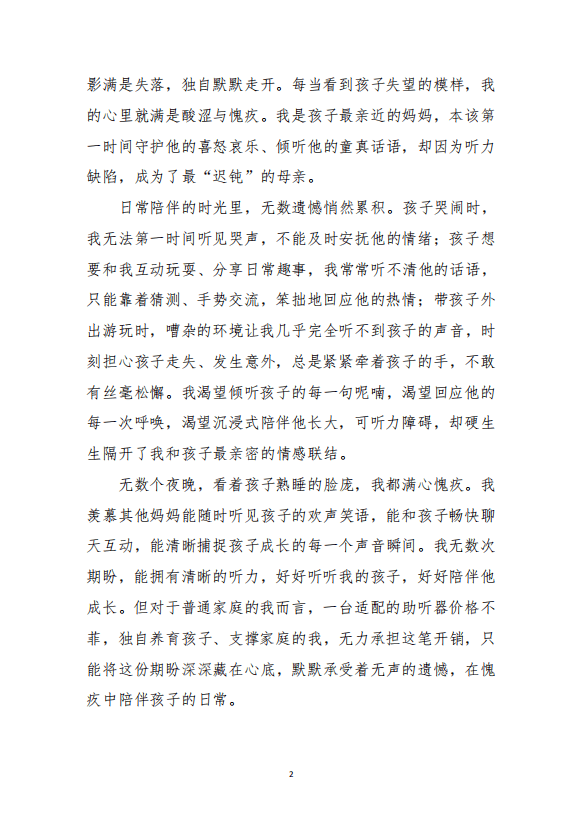 影满是失落，独自默默走开。每当看到孩子失望的模样，我的心里就满是酸涩与愧疚。我是孩子最亲近的妈妈，本该第一时间守护他的喜怒哀乐、倾听他的童真话语，却因为听力缺陷，成为了最“迟钝”的母亲。

日常陪伴的时光里，无数遗憾悄然累积。孩子哭闹时，我无法第一时间听见哭声，不能及时安抚他的情绪；孩子想要和我互动玩耍、分享日常趣事，我常常听不清他的话语，只能靠着猜测、手势交流，笨拙地回应他的热情；带孩子外出游玩时，嘈杂的环境让我几乎完全听不到孩子的声音，时刻担心孩子走失、发生意外，总是紧紧牵着孩子的手，不敢有丝毫松懈。我渴望倾听孩子的每一句呢喃，渴望回应他的每一次呼唤，渴望沉浸式陪伴他长大，可听力障碍，却硬生生隔开了我和孩子最亲密的情感联结。

无数个夜晚，看着孩子熟睡的脸庞，我都满心愧疚。我羡慕其他妈妈能随时听见孩子的欢声笑语，能和孩子畅快聊天互动，能清晰捕捉孩子成长的每一个声音瞬间。我无数次期盼，能拥有清晰的听力，好好听听我的孩子，好好陪伴他成长。但对于普通家庭的我而言，一台适配的助听器价格不菲，独自养育孩子、支撑家庭的我，无力承担这笔开销，只能将这份期盼深深藏在心底，默默承受着无声的遗憾，在愧疚中陪伴孩子的日常。

2